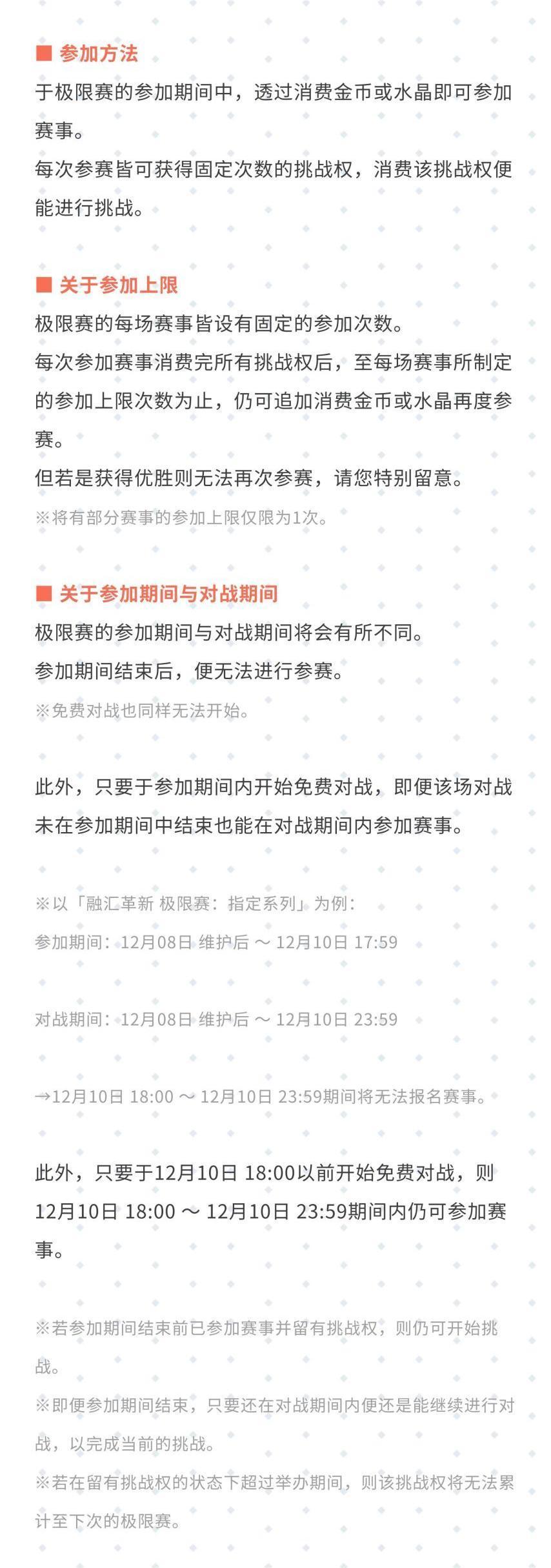 ■ 参加方法

于极限赛的参加期间中，透过消费金币或水晶即可参加赛事。

每次参赛皆可获得固定次数的挑战权，消费该挑战权便能进行挑战。

■ 关于参加上限

极限赛的每场赛事皆设有固定的参加次数。

每次参加赛事消费完所有挑战权后，至每场赛事所制定的参加上限次数为止，仍可追加消费金币或水晶再度参赛。

但若是获得优胜则无法再次参赛，请您特别留意。

※将有部分赛事的参加上限仅限为1次。

■ 关于参加期间与对战期间

极限赛的参加期间与对战期间将会有所不同。

参加期间结束后，便无法进行参赛。

※免费对战也同样无法开始。

此外，只要于参加期间内开始免费对战，即便该场对战未在参加期间中结束也能在对战期间内参加赛事。

※以「融汇革新 极限赛：指定系列」为例：

参加期间：12月08日 维护后 ～ 12月10日 17:59

对战期间：12月08日 维护后 ～ 12月10日 23:59

→12月10日 18:00 ～ 12月10日 23:59期间将无法报名赛事。

此外，只要于12月10日 18:00以前开始免费对战，则12月10日 18:00 ～ 12月10日 23:59期间内仍可参加赛事。

※若参加期间结束前已参加赛事并留有挑战权，则仍可开始挑战。

※即便参加期间结束，只要还在对战期间内便还是能继续进行对战，以完成当前的挑战。

※若在留有挑战权的状态下超过举办期间，则该挑战权将无法累计至下次的极限赛。